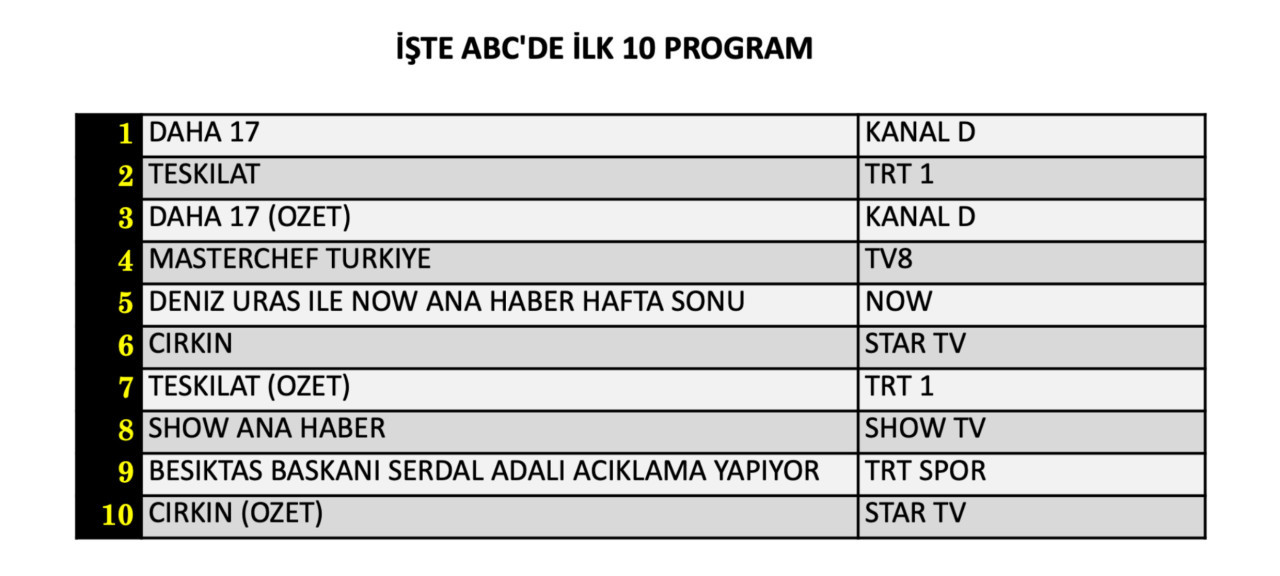 İŞTE ABC'DE İLK 10 PROGRAM

| 1 | DAHA 17 | KANAL D |
|---|---|---|
| 2 | TESKILAT | TRT 1 |
| 3 | DAHA 17 (OZET) | KANAL D |
| 4 | MASTERCHEF TURKIYE | TV8 |
| 5 | DENIZ URAS ILE NOW ANA HABER HAFTA SONU | NOW |
| 6 | CIRKIN | STAR TV |
| 7 | TESKILAT (OZET) | TRT 1 |
| 8 | SHOW ANA HABER | SHOW TV |
| 9 | BESIKTAS BASKANI SERDAL ADALI ACIKLAMA YAPIYOR | TRT SPOR |
| 10 | CIRKIN (OZET) | STAR TV |